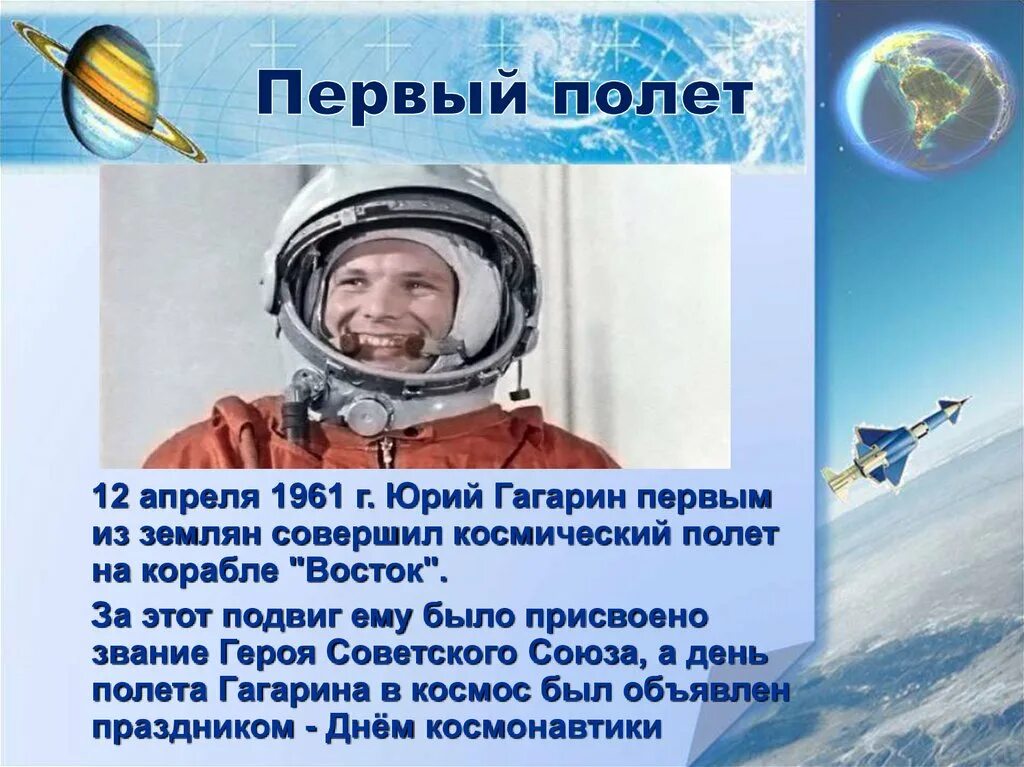 Первый полет

12 апреля 1961 г. Юрий Гагарин первым из землян совершил космический полет на корабле "Восток".

За этот подвиг ему было присвоено звание Героя Советского Союза, а день полета Гагарина в космос был объявлен праздником - Днём космонавтики